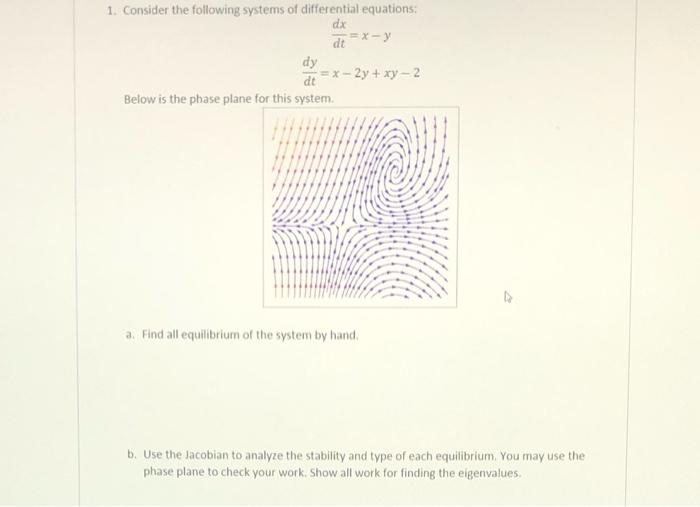 1. Consider the following systems of differential equations:

$\frac{dx}{dt} = x - y$

$\frac{dy}{dt} = x - 2y + xy - 2$

Below is the phase plane for this system.

a. Find all equilibrium of the system by hand.

b. Use the Jacobian to analyze the stability and type of each equilibrium. You may use the phase plane to check your work. Show all work for finding the eigenvalues.